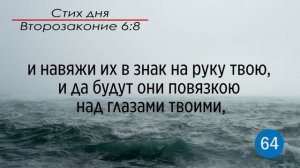 Стих дня
Второзаконие 6:8

и навяжи их в знак на руку твою, и да будут они повязкою над глазами твоими,

64